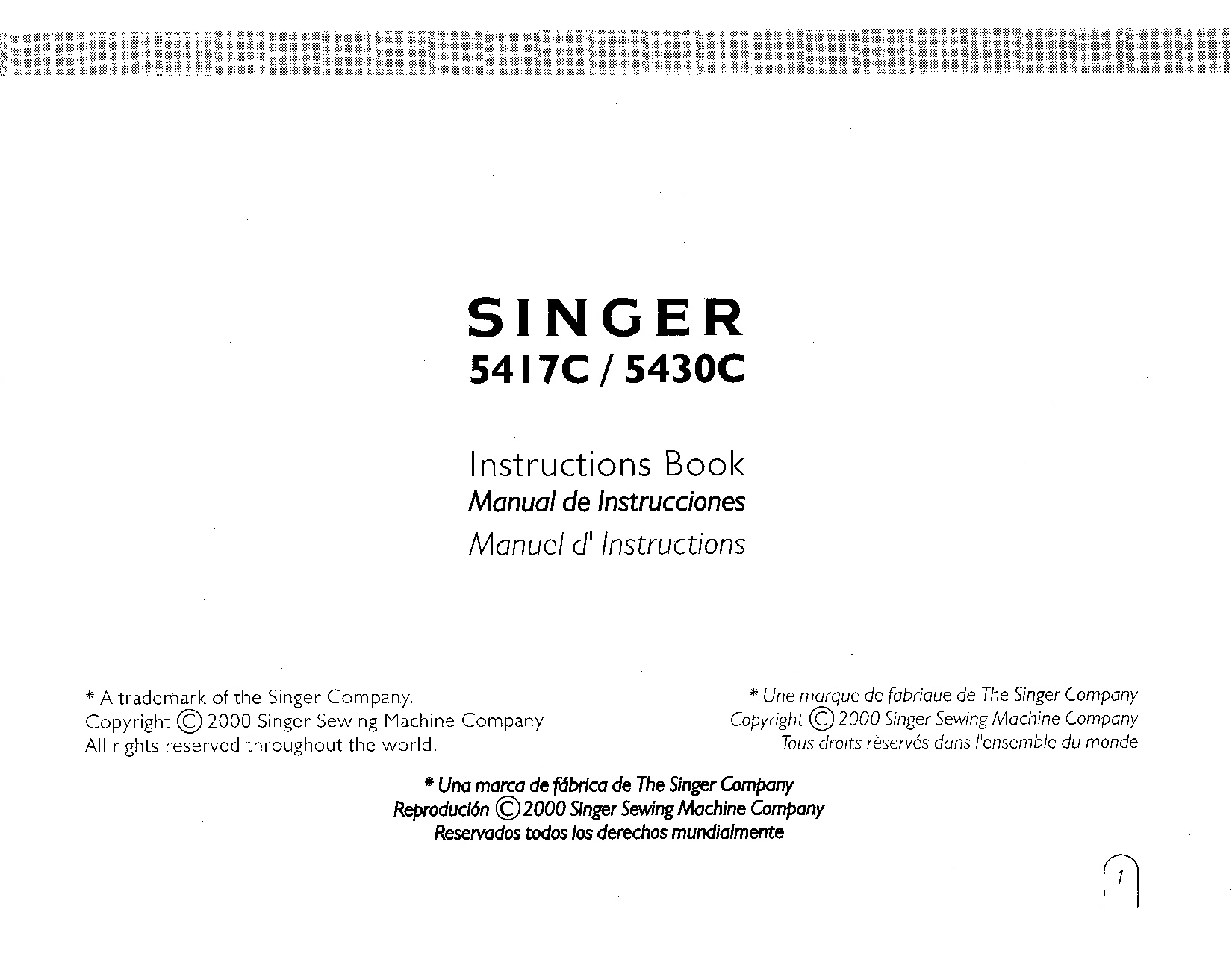 SINGER
5417C / 5430C

Instructions Book
Manual de Instrucciones
Manuel d' Instructions

* A trademark of the Singer Company.
Copyright © 2000 Singer Sewing Machine Company
All rights reserved throughout the world.

* Une marque de fabrique de The Singer Company
Copyright © 2000 Singer Sewing Machine Company
Tous droits rèservés dans l'ensemble du monde

* Una marca de fábrica de The Singer Company
Reprodución © 2000 Singer Sewing Machine Company
Reservados todos los derechos mundialmente

1